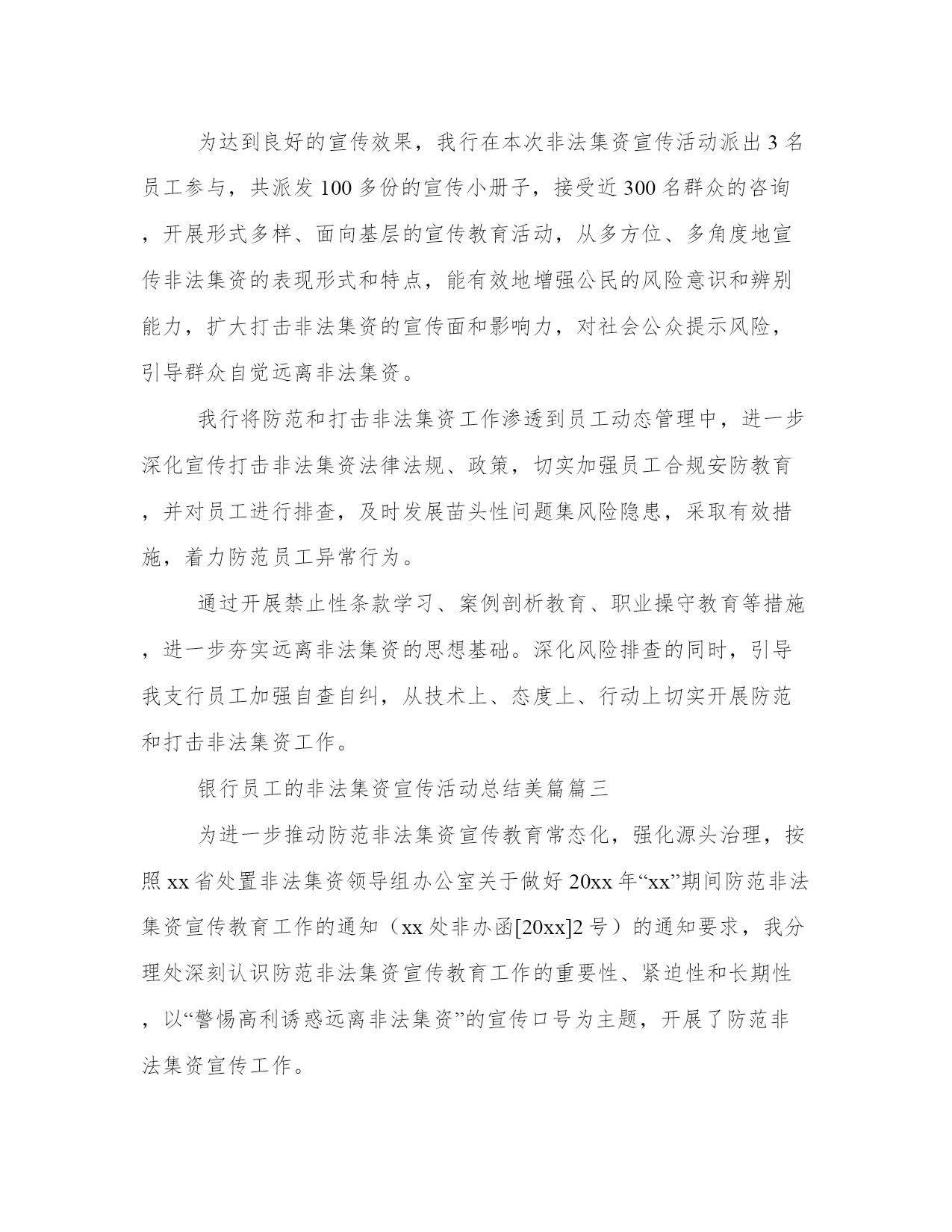 为达到良好的宣传效果，我行在本次非法集资宣传活动派出3名员工参与，共派发100多份的宣传小册子，接受近300名群众的咨询，开展形式多样、面向基层的宣传教育活动，从多方位、多角度地宣传非法集资的表现形式和特点，能有效地增强公民的风险意识和辨别能力，扩大打击非法集资的宣传面和影响力，对社会公众提示风险，引导群众自觉远离非法集资。

我行将防范和打击非法集资工作渗透到员工动态管理中，进一步深化宣传打击非法集资法律法规、政策，切实加强员工合规安防教育，并对员工进行排查，及时发展苗头性问题集风险隐患，采取有效措施，着力防范员工异常行为。

通过开展禁止性条款学习、案例剖析教育、职业操守教育等措施，进一步夯实远离非法集资的思想基础。深化风险排查的同时，引导我支行员工加强自查自纠，从技术上、态度上、行动上切实开展防范和打击非法集资工作。

银行员工的非法集资宣传活动总结美篇篇三

为进一步推动防范非法集资宣传教育常态化，强化源头治理，按照xx省处置非法集资领导组办公室关于做好20xx年“xx”期间防范非法集资宣传教育工作的通知（xx处非办函[20xx]2号）的通知要求，我分理处深刻认识防范非法集资宣传教育工作的重要性、紧迫性和长期性，以“警惕高利诱惑远离非法集资”的宣传口号为主题，开展了防范非法集资宣传工作。